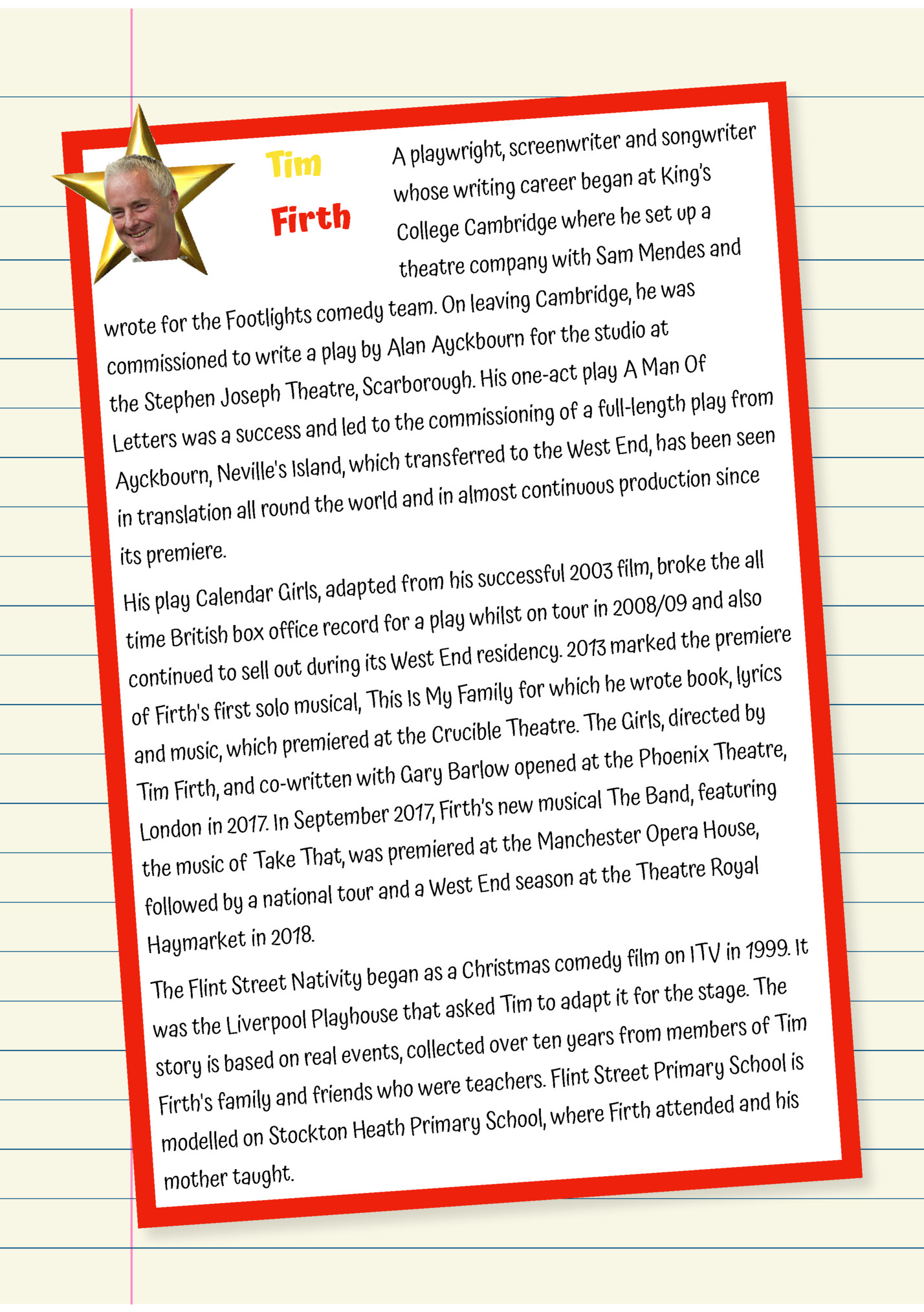 Tim

Firth

A playwright, screenwriter and songwriter whose writing career began at King's College Cambridge where he set up a theatre company with Sam Mendes and wrote for the Footlights comedy team. On leaving Cambridge, he was commissioned to write a play by Alan Ayckbourn for the studio at the Stephen Joseph Theatre, Scarborough. His one-act play A Man Of Letters was a success and led to the commissioning of a full-length play from Ayckbourn, Neville's Island, which transferred to the West End, has been seen in translation all round the world and in almost continuous production since its premiere.

His play Calendar Girls, adapted from his successful 2003 film, broke the all time British box office record for a play whilst on tour in 2008/09 and also continued to sell out during its West End residency. 2013 marked the premiere of Firth's first solo musical, This Is My Family for which he wrote book, lyrics and music, which premiered at the Crucible Theatre. The Girls, directed by Tim Firth, and co-written with Gary Barlow opened at the Phoenix Theatre, London in 2017. In September 2017, Firth's new musical The Band, featuring the music of Take That, was premiered at the Manchester Opera House, followed by a national tour and a West End season at the Theatre Royal Haymarket in 2018.

The Flint Street Nativity began as a Christmas comedy film on ITV in 1999. It was the Liverpool Playhouse that asked Tim to adapt it for the stage. The story is based on real events, collected over ten years from members of Tim Firth's family and friends who were teachers. Flint Street Primary School is modelled on Stockton Heath Primary School, where Firth attended and his mother taught.